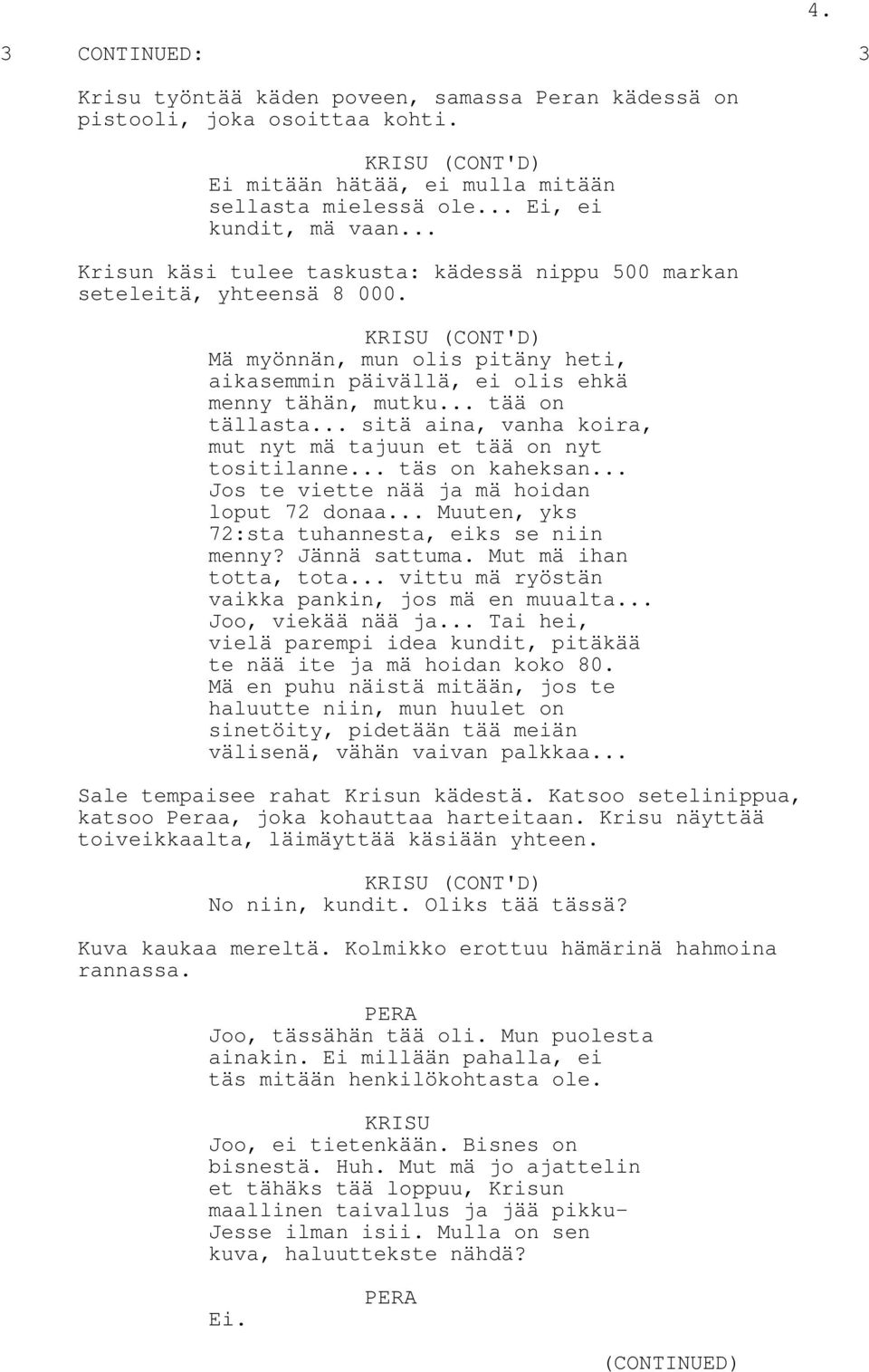 4.

3 CONTINUED: 3

Krisu työntää käden poveen, samassa Peran kädessä on pistooli, joka osoittaa kohti.

KRISU (CONT'D)
Ei mitään hätää, ei mulla mitään sellasta mielessä ole... Ei, ei kundit, mä vaan...

Krisun käsi tulee taskusta: kädessä nippu 500 markan seteleitä, yhteensä 8 000.

KRISU (CONT'D)
Mä myönnän, mun olis pitäny heti, aikasemmin päivällä, ei olis ehkä menny tähän, mutku... tää on tällasta... sitä aina, vanha koira, mut nyt mä tajuun et tää on nyt tositilanne... täs on kaheksan... Jos te viette nää ja mä hoidan loput 72 donaa... Muuten, yks 72:sta tuhannesta, eiks se niin menny? Jännä sattuma. Mut mä ihan totta, tota... vittu mä ryöstän vaikka pankin, jos mä en muualta... Joo, viekää nää ja... Tai hei, vielä parempi idea kundit, pitäkää te nää ite ja mä hoidan koko 80. Mä en puhu näistä mitään, jos te haluutte niin, mun huulet on sinetöity, pidetään tää meiän välisenä, vähän vaivan palkkaa...

Sale tempaisee rahat Krisun kädestä. Katsoo setelinippua, katsoo Peraa, joka kohauttaa harteitaan. Krisu näyttää toiveikkaalta, läimäyttää käsiään yhteen.

KRISU (CONT'D)
No niin, kundit. Oliks tää tässä?

Kuva kaukaa mereltä. Kolmikko erottuu hämärinä hahmoina rannassa.

PERA
Joo, tässähän tää oli. Mun puolesta ainakin. Ei millään pahalla, ei täs mitään henkilökohtasta ole.

KRISU
Joo, ei tietenkään. Bisnes on bisnestä. Huh. Mut mä jo ajattelin et tähäks tää loppuu, Krisun maallinen taivallus ja jää pikku-Jesse ilman isii. Mulla on sen kuva, haluuttekste nähdä?

PERA
Ei.

(CONTINUED)